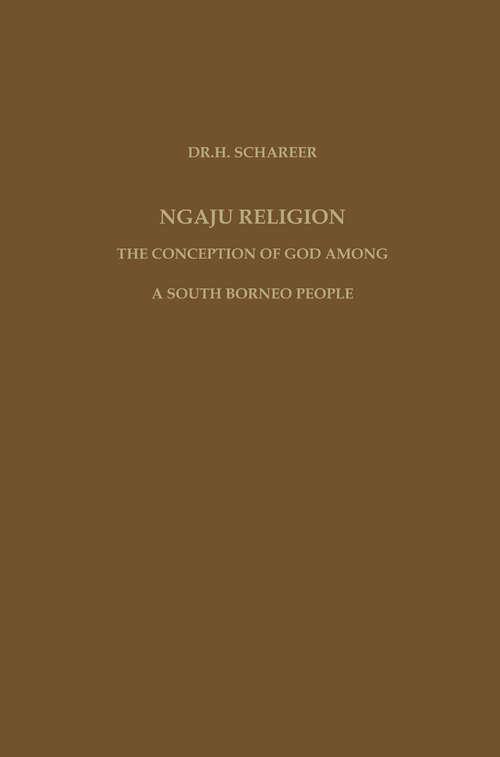 DR.H. SCHAREER

NGAJU RELIGION

THE CONCEPTION OF GOD AMONG

A SOUTH BORNEO PEOPLE